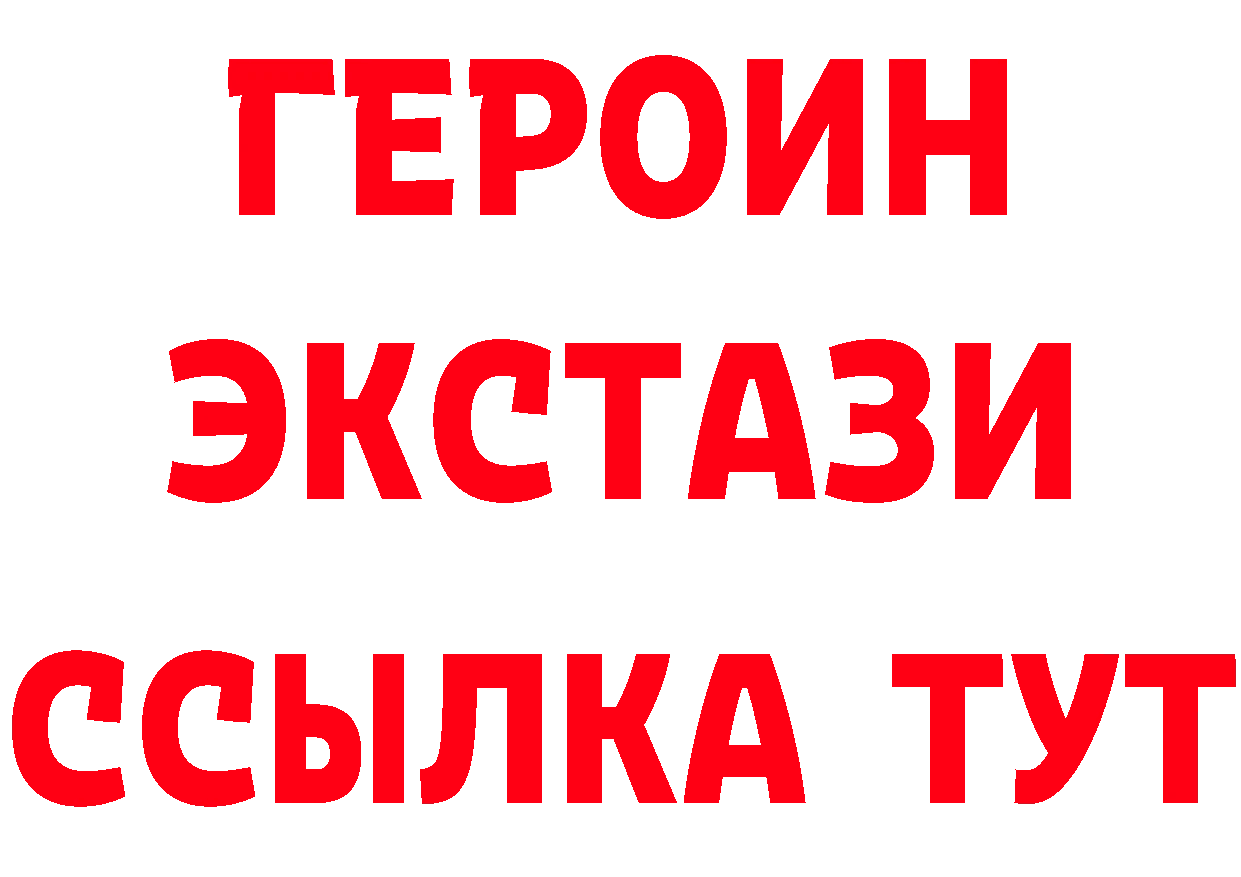 ГЕРОИН ЭКСТАЗИ ССЫЛКА ТУТ